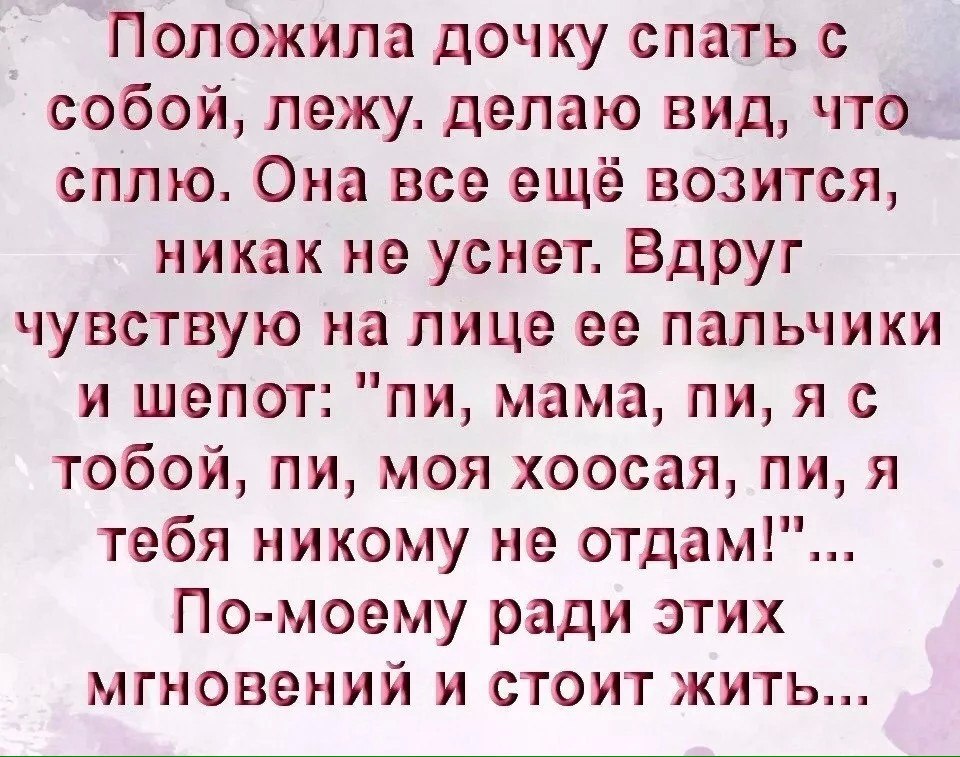 Положила дочку спать с собой, лежу. делаю вид, что сплю. Она все ещё возится, никак не уснет. Вдруг чувствую на лице ее пальчики и шепот: "пи, мама, пи, я с тобой, пи, моя хоосая, пи, я тебя никому не отдам!"... По-моему ради этих мгновений и стоит жить...